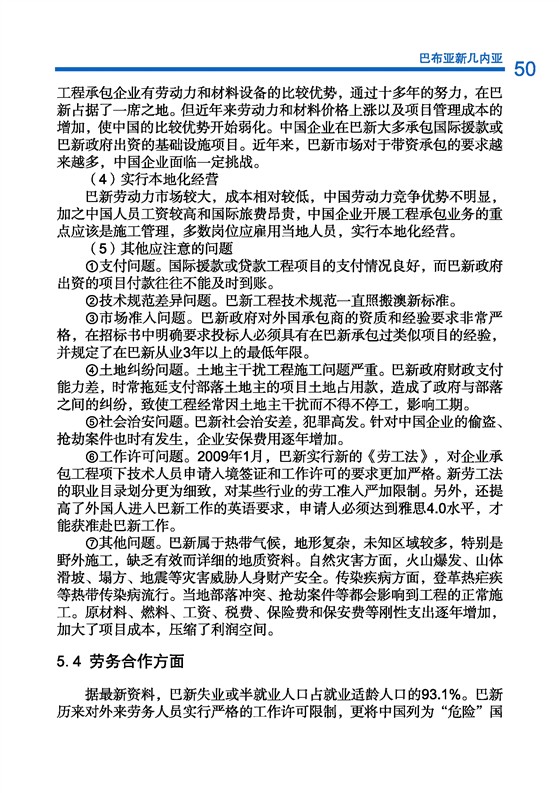 巴布亚新几内亚 50

工程承包企业有劳动力和材料设备的比较优势，通过十多年的努力，在巴新占据了一席之地。但近年来劳动力和材料价格上涨以及项目管理成本的增加，使中国的比较优势开始弱化。中国企业在巴新大多承包国际援款或巴新政府出资的基础设施项目。近年来，巴新市场对于带资承包的要求越来越多，中国企业面临一定挑战。

（4）实行本地化经营

巴新劳动力市场较大，成本相对较低，中国劳动力竞争优势不明显，加之中国人员工资较高和国际旅费昂贵，中国企业开展工程承包业务的重点应该是施工管理，多数岗位应雇用当地人员，实行本地化经营。

（5）其他应注意的问题

①支付问题。国际援款或贷款工程项目的支付情况良好，而巴新政府出资的项目付款往往不能及时到账。

②技术规范差异问题。巴新工程技术规范一直照搬澳新标准。

③市场准入问题。巴新政府对外国承包商的资质和经验要求非常严格，在招标书中明确要求投标人必须具有在巴新承包过类似项目的经验，并规定了在巴新从业3年以上的最低年限。

④土地纠纷问题。土地主干扰工程施工问题严重。巴新政府财政支付能力差，时常拖延支付部落土地主的项目土地占用款，造成了政府与部落之间的纠纷，致使工程经常因土地主干扰而不得不停工，影响工期。

⑤社会治安问题。巴新社会治安差，犯罪高发。针对中国企业的偷盗、抢劫案件也时有发生，企业安保费用逐年增加。

⑥工作许可问题。2009年1月，巴新实行新的《劳工法》，对企业承包工程项下技术人员申请入境签证和工作许可的要求更加严格。新劳工法的职业目录划分更为细致，对某些行业的劳工准入严加限制。另外，还提高了外国人进入巴新工作的英语要求，申请人必须达到雅思4.0水平，才能获准赴巴新工作。

⑦其他问题。巴新属于热带气候，地形复杂，未知区域较多，特别是野外施工，缺乏有效而详细的地质资料。自然灾害方面，火山爆发、山体滑坡、塌方、地震等灾害威胁人身财产安全。传染疾病方面，登革热疟疾等热带传染病流行。当地部落冲突、抢劫案件等都会影响到工程的正常施工。原材料、燃料、工资、税费、保险费和保安费等刚性支出逐年增加，加大了项目成本，压缩了利润空间。

5.4 劳务合作方面

据最新资料，巴新失业或半就业人口占就业适龄人口的93.1%。巴新历来对外来劳务人员实行严格的工作许可限制，更将中国列为“危险”国